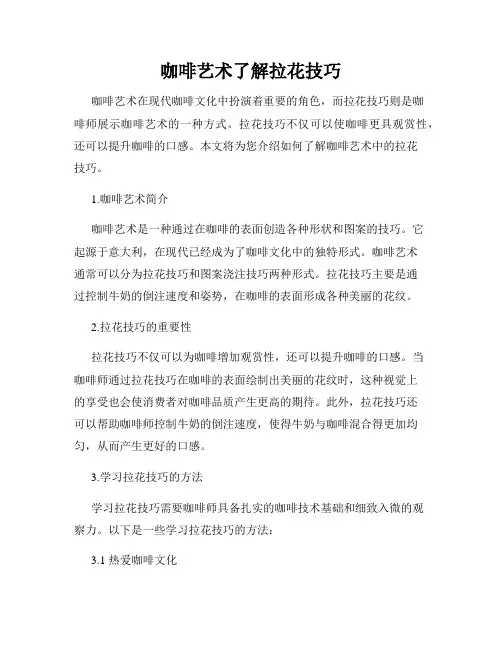 咖啡艺术了解拉花技巧

咖啡艺术在现代咖啡文化中扮演着重要的角色，而拉花技巧则是咖啡师展示咖啡艺术的一种方式。拉花技巧不仅可以使咖啡更具观赏性，还可以提升咖啡的口感。本文将为您介绍如何了解咖啡艺术中的拉花技巧。

1.咖啡艺术简介

咖啡艺术是一种通过在咖啡的表面创造各种形状和图案的技巧。它起源于意大利，在现代已经成为了咖啡文化中的独特形式。咖啡艺术通常可以分为拉花技巧和图案浇注技巧两种形式。拉花技巧主要是通过控制牛奶的倒注速度和姿势，在咖啡的表面形成各种美丽的花纹。

2.拉花技巧的重要性

拉花技巧不仅可以为咖啡增加观赏性，还可以提升咖啡的口感。当咖啡师通过拉花技巧在咖啡的表面绘制出美丽的花纹时，这种视觉上的享受也会使消费者对咖啡品质产生更高的期待。此外，拉花技巧还可以帮助咖啡师控制牛奶的倒注速度，使得牛奶与咖啡混合得更加均匀，从而产生更好的口感。

3.学习拉花技巧的方法

学习拉花技巧需要咖啡师具备扎实的咖啡技术基础和细致入微的观察力。以下是一些学习拉花技巧的方法：

3.1 热爱咖啡文化